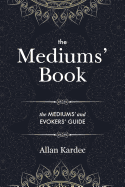 the
Mediums'
Book

the MEDIUMS' and
EVOKERS' GUIDE

Allan Kardec